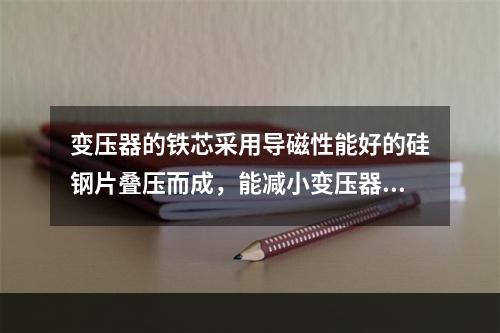 变压器的铁芯采用导磁性能好的硅钢片叠压而成，能减小变压器...